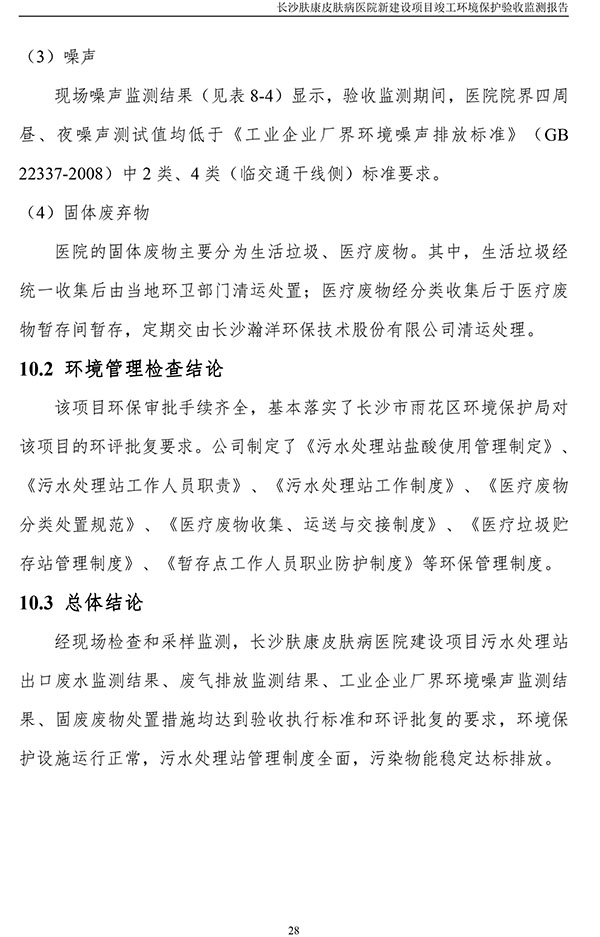 长沙肤康皮肤病医院新建设项目竣工环境保护验收监测报告

（3）噪声

现场噪声监测结果（见表 8-4）显示，验收监测期间，医院院界四周昼、夜噪声测试值均低于《工业企业厂界环境噪声排放标准》（GB 22337-2008）中 2 类、4 类（临交通干线侧）标准要求。

（4）固体废弃物

医院的固体废物主要分为生活垃圾、医疗废物。其中，生活垃圾经统一收集后由当地环卫部门清运处置；医疗废物经分类收集后于医疗废物暂存间暂存，定期交由长沙瀚洋环保技术股份有限公司清运处理。

10.2 环境管理检查结论

该项目环保审批手续齐全，基本落实了长沙市雨花区环境保护局对该项目的环评批复要求。公司制定了《污水处理站盐酸使用管理制定》、《污水处理站工作人员职责》、《污水处理站工作制度》、《医疗废物分类处置规范》、《医疗废物收集、运送与交接制度》、《医疗垃圾贮存站管理制度》、《暂存点工作人员职业防护制度》等环保管理制度。

10.3 总体结论

经现场检查和采样监测，长沙肤康皮肤病医院建设项目污水处理站出口废水监测结果、废气排放监测结果、工业企业厂界环境噪声监测结果、固废废物处置措施均达到验收执行标准和环评批复的要求，环境保护设施运行正常，污水处理站管理制度全面，污染物能稳定达标排放。

28